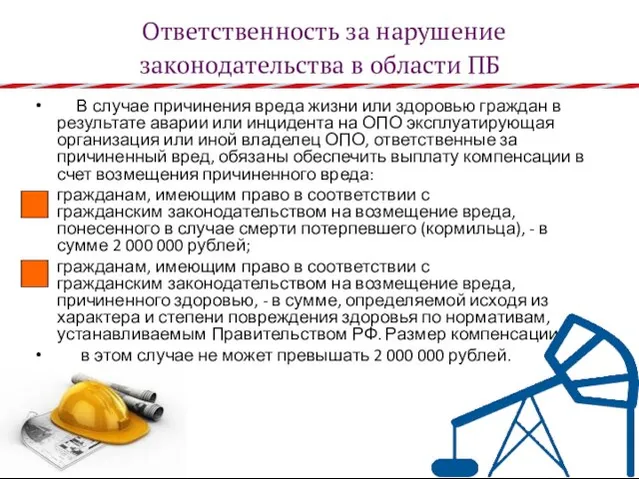 Ответственность за нарушение законодательства в области ПБ

• В случае причинения вреда жизни или здоровью граждан в результате аварии или инцидента на ОПО эксплуатирующая организация или иной владелец ОПО, ответственные за причиненный вред, обязаны обеспечить выплату компенсации в счет возмещения причиненного вреда:

гражданам, имеющим право в соответствии с гражданским законодательством на возмещение вреда, понесенного в случае смерти потерпевшего (кормильца), - в сумме 2 000 000 рублей;

гражданам, имеющим право в соответствии с гражданским законодательством на возмещение вреда, причиненного здоровью, - в сумме, определяемой исходя из характера и степени повреждения здоровья по нормативам, устанавливаемым Правительством РФ. Размер компенсации

• в этом случае не может превышать 2 000 000 рублей.